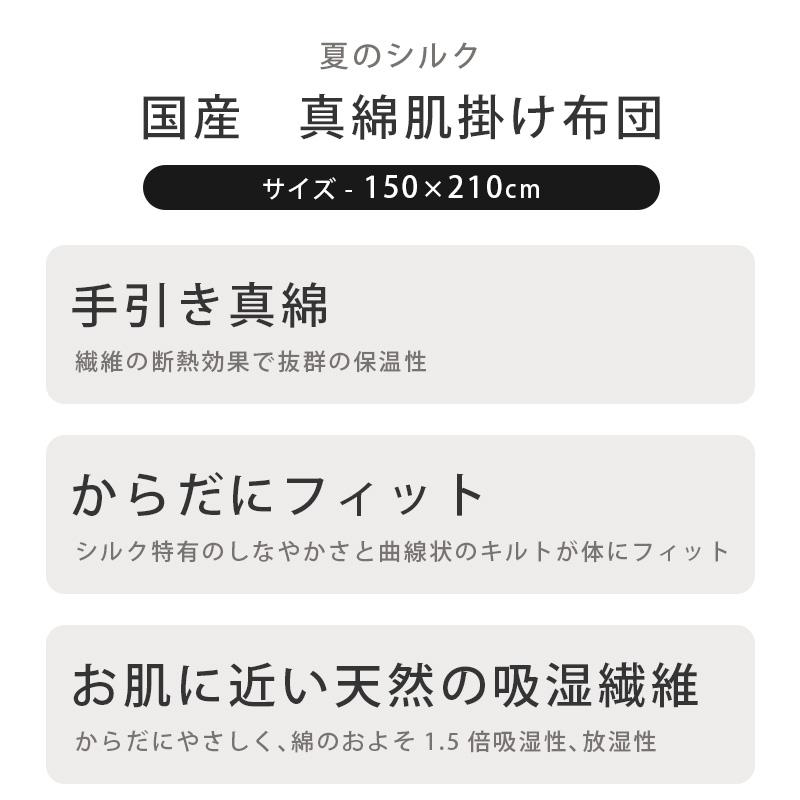 夏のシルク

国産　真綿肌掛け布団

サイズ - 150×210cm

手引き真綿

繊維の断熱効果で抜群の保温性

からだにフィット

シルク特有のしなやかさと曲線状のキルトが体にフィット

お肌に近い天然の吸湿繊維

からだにやさしく、綿のおよそ 1.5 倍吸湿性、放湿性